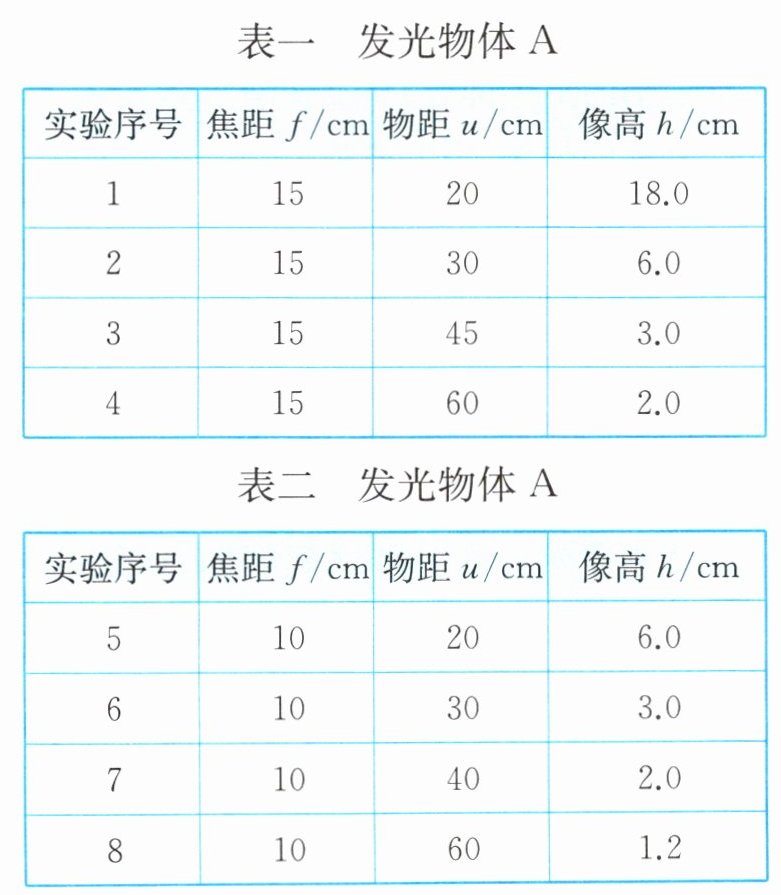 表一 发光物体A

| 实验序号 | 焦距$f$/cm | 物距$u$/cm | 像高$h$/cm |
|---|---|---|---|
| 1 | 15 | 20 | 18.0 |
| 2 | 15 | 30 | 6.0 |
| 3 | 15 | 45 | 3.0 |
| 4 | 15 | 60 | 2.0 |

表二 发光物体A

| 实验序号 | 焦距$f$/cm | 物距$u$/cm | 像高$h$/cm |
|---|---|---|---|
| 5 | 10 | 20 | 6.0 |
| 6 | 10 | 30 | 3.0 |
| 7 | 10 | 40 | 2.0 |
| 8 | 10 | 60 | 1.2 |